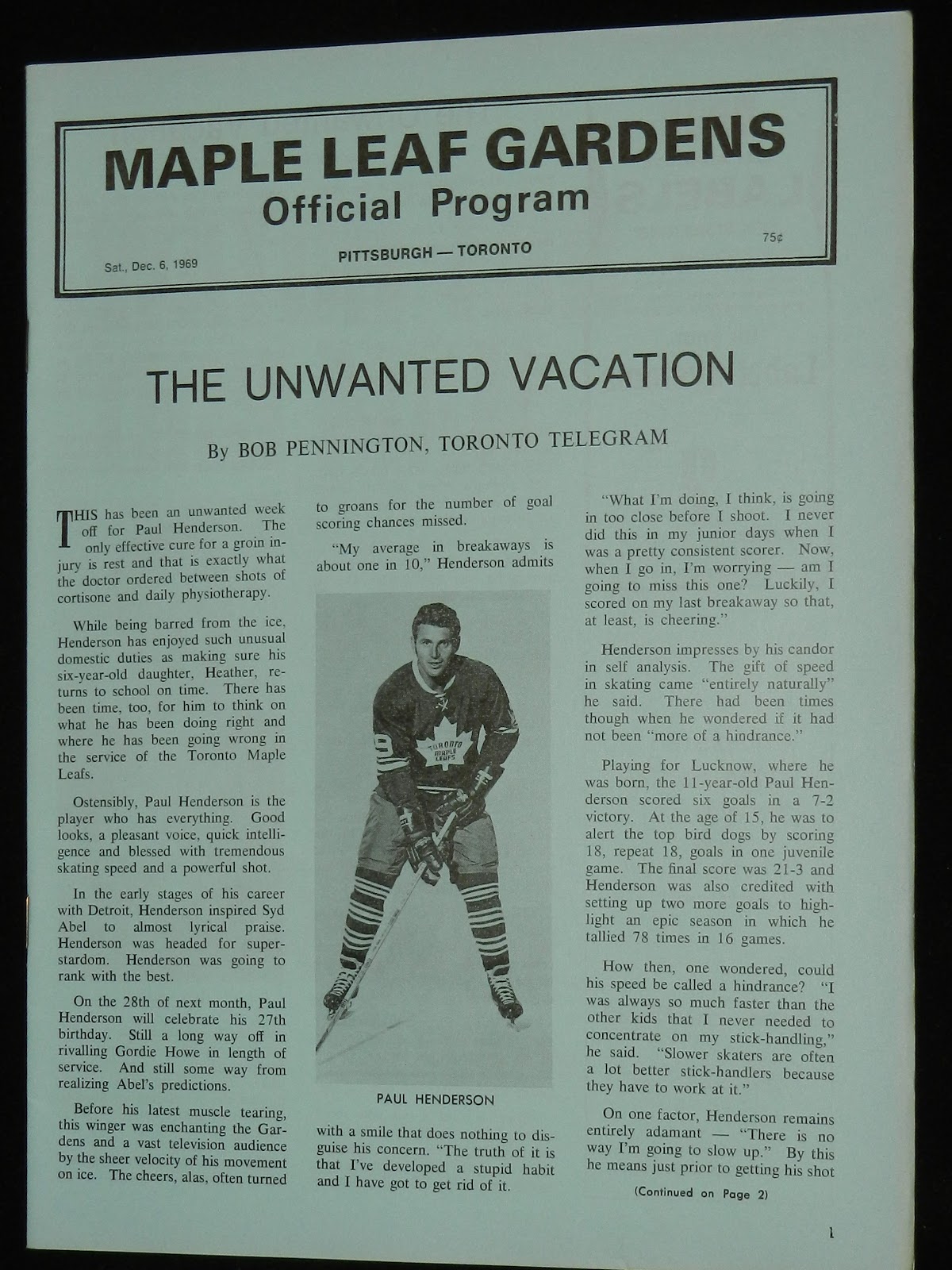 MAPLE LEAF GARDENS
Official Program

Sat., Dec. 6, 1969 PITTSBURGH — TORONTO 75¢

THE UNWANTED VACATION

By BOB PENNINGTON, TORONTO TELEGRAM

THIS has been an unwanted week off for Paul Henderson. The only effective cure for a groin injury is rest and that is exactly what the doctor ordered between shots of cortisone and daily physiotherapy.

While being barred from the ice, Henderson has enjoyed such unusual domestic duties as making sure his six-year-old daughter, Heather, returns to school on time. There has been time, too, for him to think on what he has been doing right and where he has been going wrong in the service of the Toronto Maple Leafs.

Ostensibly, Paul Henderson is the player who has everything. Good looks, a pleasant voice, quick intelligence and blessed with tremendous skating speed and a powerful shot.

In the early stages of his career with Detroit, Henderson inspired Syd Abel to almost lyrical praise. Henderson was headed for superstardom. Henderson was going to rank with the best.

On the 28th of next month, Paul Henderson will celebrate his 27th birthday. Still a long way off in rivalling Gordie Howe in length of service. And still some way from realizing Abel's predictions.

Before his latest muscle tearing, this winger was enchanting the Gardens and a vast television audience by the sheer velocity of his movement on ice. The cheers, alas, often turned to groans for the number of goal scoring chances missed.

"My average in breakaways is about one in 10," Henderson admits

TORONTO MAPLE LEAFS

PAUL HENDERSON

with a smile that does nothing to disguise his concern. "The truth of it is that I've developed a stupid habit and I have got to get rid of it.

"What I'm doing, I think, is going in too close before I shoot. I never did this in my junior days when I was a pretty consistent scorer. Now, when I go in, I'm worrying — am I going to miss this one? Luckily, I scored on my last breakaway so that, at least, is cheering."

Henderson impresses by his candor in self analysis. The gift of speed in skating came "entirely naturally" he said. There had been times though when he wondered if it had not been "more of a hindrance."

Playing for Lucknow, where he was born, the 11-year-old Paul Henderson scored six goals in a 7-2 victory. At the age of 15, he was to alert the top bird dogs by scoring 18, repeat 18, goals in one juvenile game. The final score was 21-3 and Henderson was also credited with setting up two more goals to highlight an epic season in which he tallied 78 times in 16 games.

How then, one wondered, could his speed be called a hindrance? "I was always so much faster than the other kids that I never needed to concentrate on my stick-handling," he said. "Slower skaters are often a lot better stick-handlers because they have to work at it."

On one factor, Henderson remains entirely adamant — "There is no way I'm going to slow up." By this he means just prior to getting his shot

(Continued on Page 2)

1